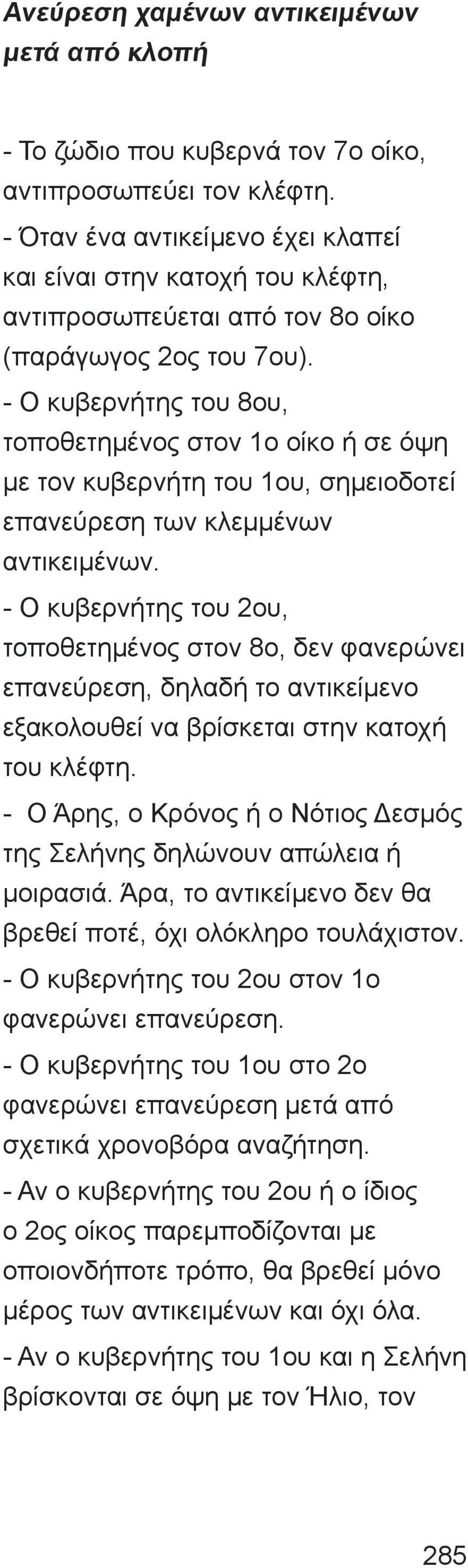 Ανεύρεση χαμένων αντικειμένων μετά από κλοπή

- Το ζώδιο που κυβερνά τον 7ο οίκο, αντιπροσωπεύει τον κλέφτη.
- Όταν ένα αντικείμενο έχει κλαπεί και είναι στην κατοχή του κλέφτη, αντιπροσωπεύεται από τον 8ο οίκο (παράγωγος 2ος του 7ου).
- Ο κυβερνήτης του 8ου, τοποθετημένος στον 1ο οίκο ή σε όψη με τον κυβερνήτη του 1ου, σημειοδοτεί επανεύρεση των κλεμμένων αντικειμένων.
- Ο κυβερνήτης του 2ου, τοποθετημένος στον 8ο, δεν φανερώνει επανεύρεση, δηλαδή το αντικείμενο εξακολουθεί να βρίσκεται στην κατοχή του κλέφτη.
- Ο Άρης, ο Κρόνος ή ο Νότιος Δεσμός της Σελήνης δηλώνουν απώλεια ή μοιρασιά. Άρα, το αντικείμενο δεν θα βρεθεί ποτέ, όχι ολόκληρο τουλάχιστον.
- Ο κυβερνήτης του 2ου στον 1ο φανερώνει επανεύρεση.
- Ο κυβερνήτης του 1ου στο 2ο φανερώνει επανεύρεση μετά από σχετικά χρονοβόρα αναζήτηση.
- Αν ο κυβερνήτης του 2ου ή ο ίδιος ο 2ος οίκος παρεμποδίζονται με οποιονδήποτε τρόπο, θα βρεθεί μόνο μέρος των αντικειμένων και όχι όλα.
- Αν ο κυβερνήτης του 1ου και η Σελήνη βρίσκονται σε όψη με τον Ήλιο, τον

285